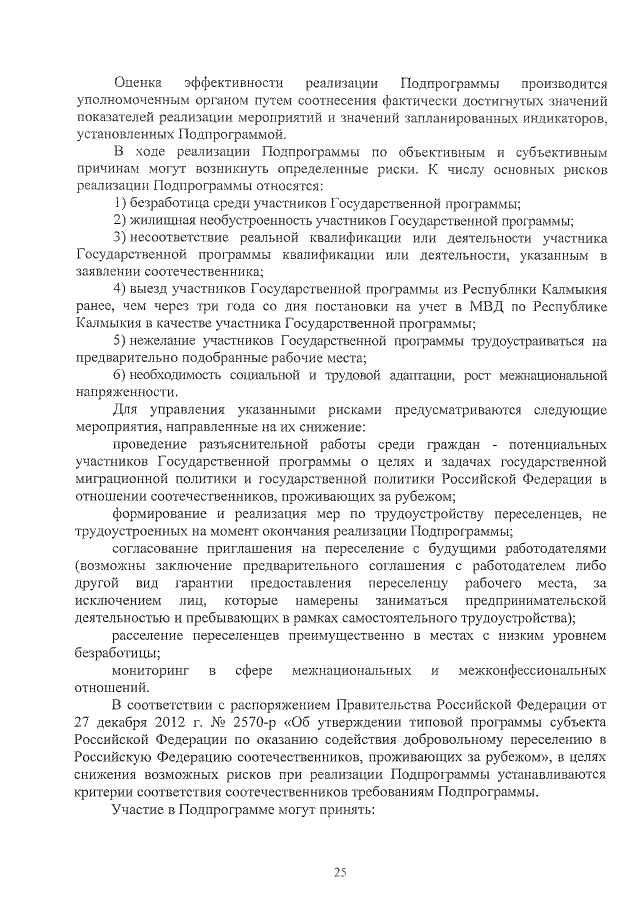 Оценка эффективности реализации Подпрограммы производится уполномоченным органом путем соотнесения фактически достигнутых значений показателей реализации мероприятий и значений запланированных индикаторов, установленных Подпрограммой.

В ходе реализации Подпрограммы по объективным и субъективным причинам могут возникнуть определенные риски. К числу основных рисков реализации Подпрограммы относятся:

1) безработица среди участников Государственной программы;

2) жилищная необустроенность участников Государственной программы;

3) несоответствие реальной квалификации или деятельности участника Государственной программы квалификации или деятельности, указанным в заявлении соотечественника;

4) выезд участников Государственной программы из Республики Калмыкия ранее, чем через три года со дня постановки на учет в МВД по Республике Калмыкия в качестве участника Государственной программы;

5) нежелание участников Государственной программы трудоустраиваться на предварительно подобранные рабочие места;

6) необходимость социальной и трудовой адаптации, рост межнациональной напряженности.

Для управления указанными рисками предусматриваются следующие мероприятия, направленные на их снижение:

проведение разъяснительной работы среди граждан - потенциальных участников Государственной программы о целях и задачах государственной миграционной политики и государственной политики Российской Федерации в отношении соотечественников, проживающих за рубежом;

формирование и реализация мер по трудоустройству переселенцев, не трудоустроенных на момент окончания реализации Подпрограммы;

согласование приглашения на переселение с будущими работодателями (возможны заключение предварительного соглашения с работодателем либо другой вид гарантии предоставления переселенцу рабочего места, за исключением лиц, которые намерены заниматься предпринимательской деятельностью и пребывающих в рамках самостоятельного трудоустройства);

расселение переселенцев преимущественно в местах с низким уровнем безработицы;

мониторинг в сфере межнациональных и межконфессиональных отношений.

В соответствии с распоряжением Правительства Российской Федерации от 27 декабря 2012 г. № 2570-р «Об утверждении типовой программы субъекта Российской Федерации по оказанию содействия добровольному переселению в Российскую Федерацию соотечественников, проживающих за рубежом», в целях снижения возможных рисков при реализации Подпрограммы устанавливаются критерии соответствия соотечественников требованиям Подпрограммы.

Участие в Подпрограмме могут принять:

25